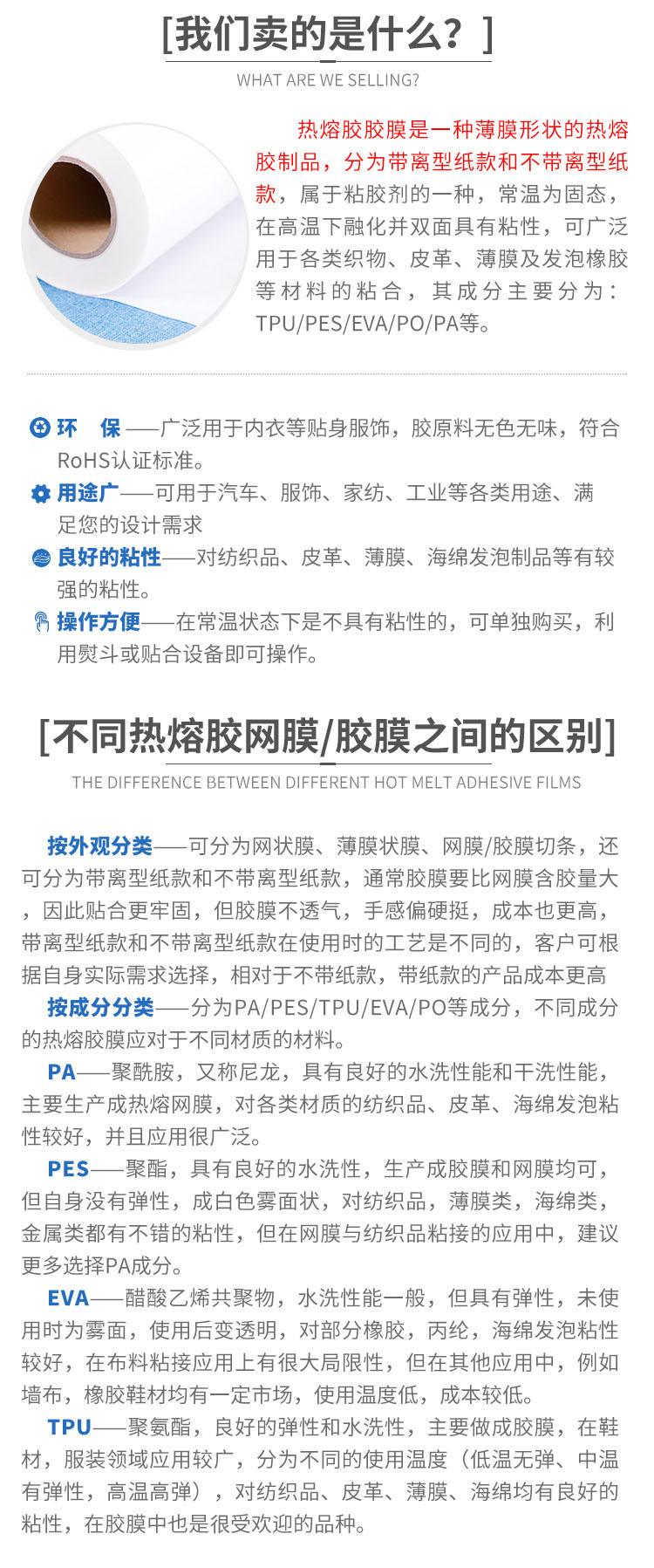 [我们卖的是什么？]

WHAT ARE WE SELLING?

热熔胶胶膜是一种薄膜形状的热熔胶制品，分为带离型纸款和不带离型纸款，属于粘胶剂的一种，常温为固态，在高温下融化并双面具有粘性，可广泛用于各类织物、皮革、薄膜及发泡橡胶等材料的粘合，其成分主要分为：TPU/PES/EVA/PO/PA等。

环 保——广泛用于内衣等贴身服饰，胶原料无色无味，符合RoHS认证标准。

用途广——可用于汽车、服饰、家纺、工业等各类用途、满足您的设计需求

良好的粘性——对纺织品、皮革、薄膜、海绵发泡制品等有较强的粘性。

操作方便——在常温状态下是不具有粘性的，可单独购买，利用熨斗或贴合设备即可操作。

[不同热熔胶网膜/胶膜之间的区别]

THE DIFFERENCE BETWEEN DIFFERENT HOT MELT ADHESIVE FILMS

按外观分类——可分为网状膜、薄膜状膜、网膜/胶膜切条，还可分为带离型纸款和不带离型纸款，通常胶膜要比网膜含胶量大，因此贴合更牢固，但胶膜不透气，手感偏硬挺，成本也更高，带离型纸款和不带离型纸款在使用时的工艺是不同的，客户可根据自身实际需求选择，相对于不带纸款，带纸款的产品成本更高

按成分分类——分为PA/PES/TPU/EVA/PO等成分，不同成分的热熔胶膜应对于不同材质的材料。

PA——聚酰胺，又称尼龙，具有良好的水洗性能和干洗性能，主要生产成热熔网膜，对各类材质的纺织品、皮革、海绵发泡粘性较好，并且应用很广泛。

PES——聚酯，具有良好的水洗性，生产成胶膜和网膜均可，但自身没有弹性，成白色雾面状，对纺织品，薄膜类，海绵类，金属类都有不错的粘性，但在网膜与纺织品粘接的应用中，建议更多选择PA成分。

EVA——醋酸乙烯共聚物，水洗性能一般，但具有弹性，未使用时为雾面，使用后变透明，对部分橡胶，丙纶，海绵发泡粘性较好，在布料粘接应用上有很大局限性，但在其他应用中，例如墙布，橡胶鞋材均有一定市场，使用温度低，成本较低。

TPU——聚氨酯，良好的弹性和水洗性，主要做成胶膜，在鞋材，服装领域应用较广，分为不同的使用温度（低温无弹、中温有弹性，高温高弹），对纺织品、皮革、薄膜、海绵均有良好的粘性，在胶膜中也是很受欢迎的品种。